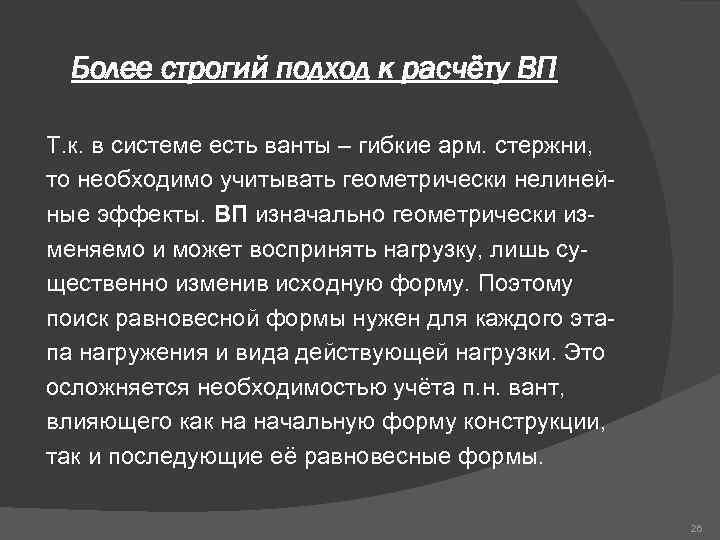 Более строгий подход к расчёту ВП

Т.к. в системе есть ванты – гибкие арм. стержни, то необходимо учитывать геометрически нелинейные эффекты. ВП изначально геометрически изменяемо и может воспринять нагрузку, лишь существенно изменив исходную форму. Поэтому поиск равновесной формы нужен для каждого этапа нагружения и вида действующей нагрузки. Это осложняется необходимостью учёта п.н. вант, влияющего как на начальную форму конструкции, так и последующие её равновесные формы.

26